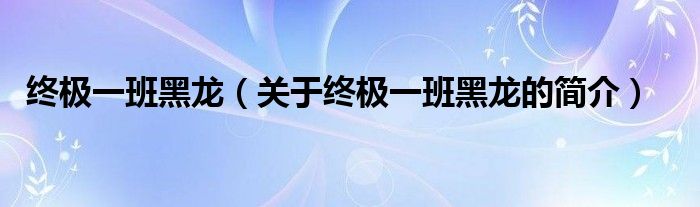 终极一班黑龙（关于终极一班黑龙的简介）